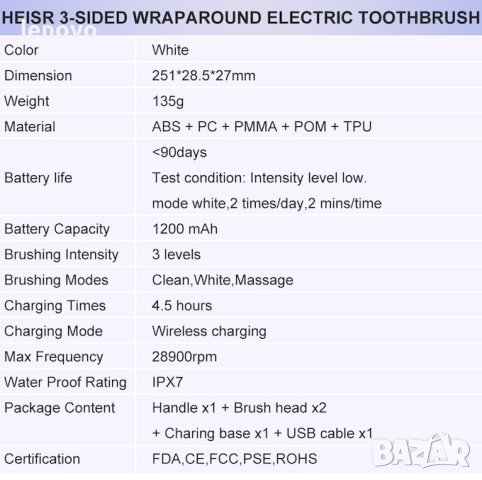 HEISR 3-SIDED WRAPAROUND ELECTRIC TOOTHBRUSH

| Color | White |
|---|---|
| Dimension | 251*28.5*27mm |
| Weight | 135g |
| Material | ABS + PC + PMMA + POM + TPU |
| Battery life | <90days Test condition: Intensity level low. mode white,2 times/day,2 mins/time |
| Battery Capacity | 1200 mAh |
| Brushing Intensity | 3 levels |
| Brushing Modes | Clean,White,Massage |
| Charging Times | 4.5 hours |
| Charging Mode | Wireless charging |
| Max Frequency | 28900rpm |
| Water Proof Rating | IPX7 |
| Package Content | Handle x1 + Brush head x2 + Charing base x1 + USB cable x1 |
| Certification | FDA,CE,FCC,PSE,ROHS |

lenovo

BAZAR